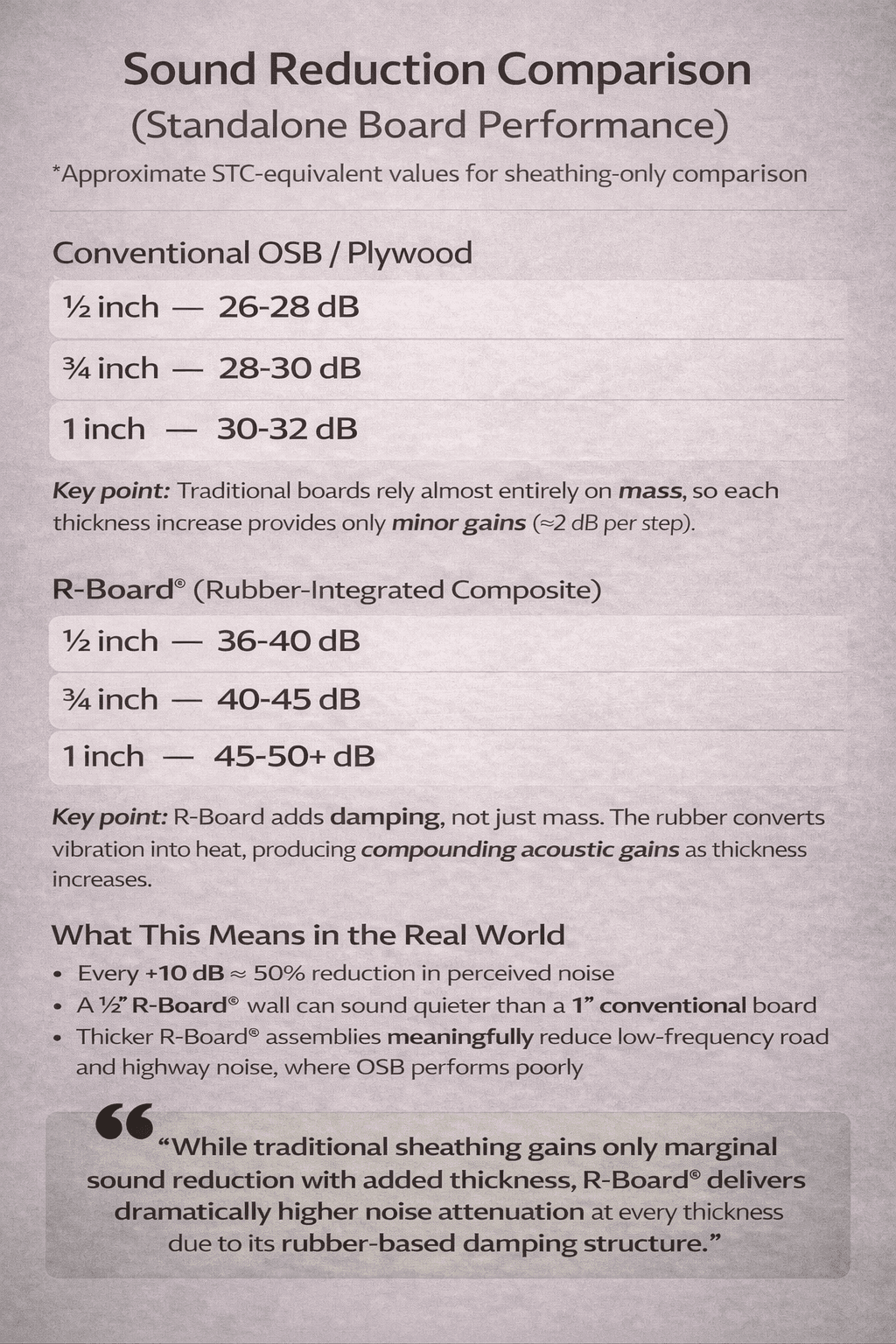 Sound Reduction Comparison
(Standalone Board Performance)

*Approximate STC-equivalent values for sheathing-only comparison

Conventional OSB / Plywood

½ inch — 26-28 dB

¾ inch — 28-30 dB

1 inch — 30-32 dB

Key point: Traditional boards rely almost entirely on mass, so each thickness increase provides only minor gains (≈2 dB per step).

R-Board® (Rubber-Integrated Composite)

½ inch — 36-40 dB

¾ inch — 40-45 dB

1 inch — 45-50+ dB

Key point: R-Board adds damping, not just mass. The rubber converts vibration into heat, producing compounding acoustic gains as thickness increases.

What This Means in the Real World

• Every +10 dB ≈ 50% reduction in perceived noise
• A ½" R-Board® wall can sound quieter than a 1" conventional board
• Thicker R-Board® assemblies meaningfully reduce low-frequency road and highway noise, where OSB performs poorly

"While traditional sheathing gains only marginal sound reduction with added thickness, R-Board® delivers dramatically higher noise attenuation at every thickness due to its rubber-based damping structure."